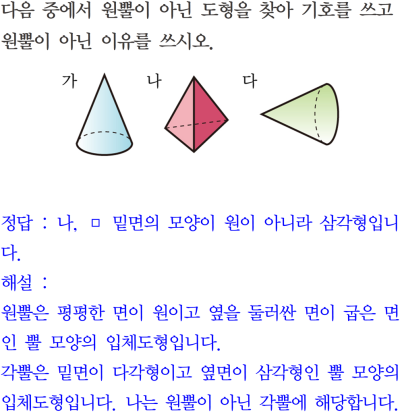 다음 중에서 원뿔이 아닌 도형을 찾아 기호를 쓰고 원뿔이 아닌 이유를 쓰시오.

가 나 다

정답 : 나, □ 밑면의 모양이 원이 아니라 삼각형입니다.

해설 :

원뿔은 평평한 면이 원이고 옆을 둘러싼 면이 굽은 면인 뿔 모양의 입체도형입니다.

각뿔은 밑면이 다각형이고 옆면이 삼각형인 뿔 모양의 입체도형입니다. 나는 원뿔이 아닌 각뿔에 해당합니다.